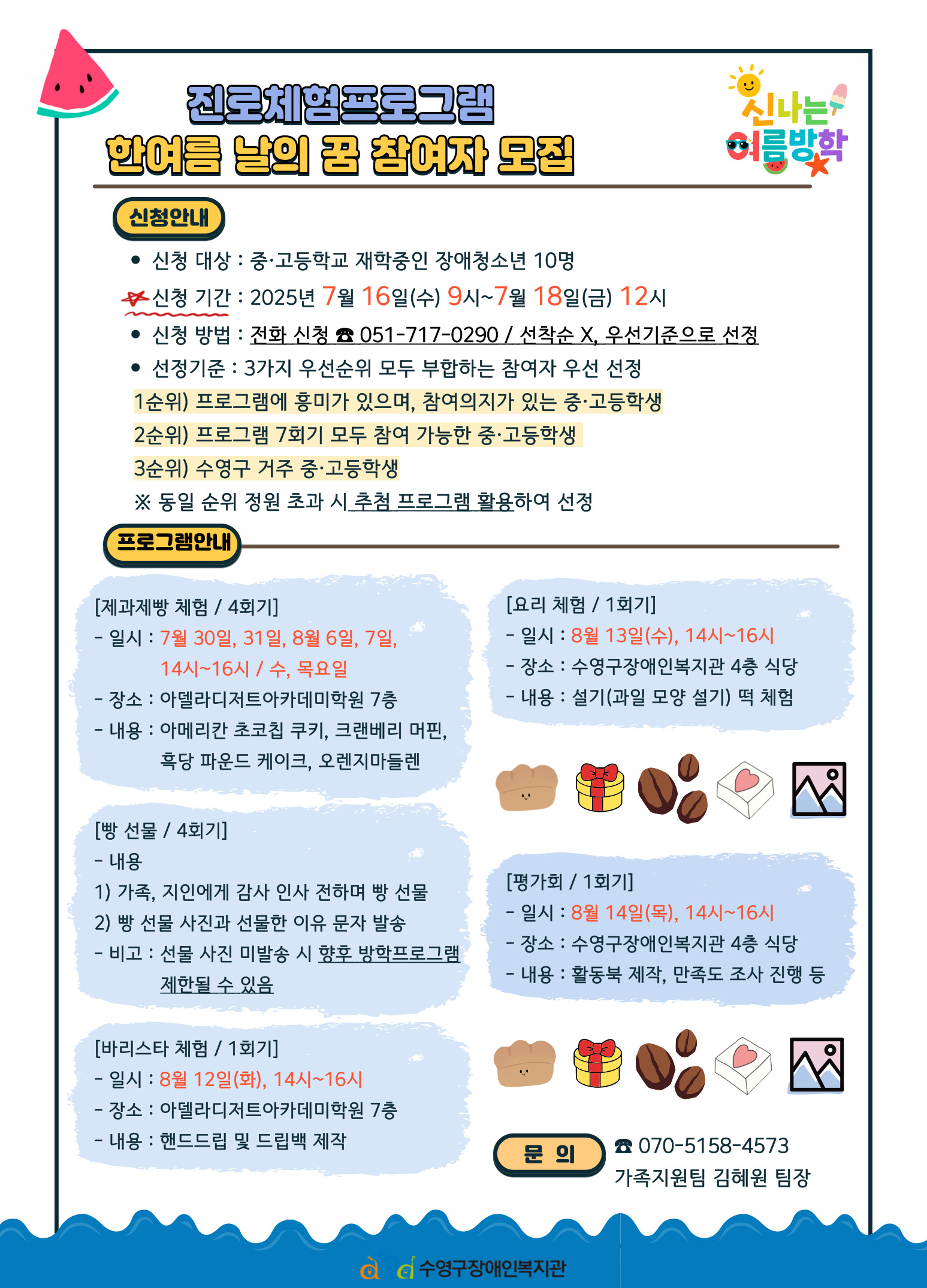 진로체험프로그램
한여름 날의 꿈 참여자 모집

신나는 여름방학

신청안내

• 신청 대상 : 중·고등학교 재학중인 장애청소년 10명
신청 기간 : 2025년 7월 16일(수) 9시~7월 18일(금) 12시
• 신청 방법 : 전화 신청 ☎ 051-717-0290 / 선착순 X, 우선기준으로 선정
• 선정기준 : 3가지 우선순위 모두 부합하는 참여자 우선 선정
1순위) 프로그램에 흥미가 있으며, 참여의지가 있는 중·고등학생
2순위) 프로그램 7회기 모두 참여 가능한 중·고등학생
3순위) 수영구 거주 중·고등학생
※ 동일 순위 정원 초과 시 추첨 프로그램 활용하여 선정

프로그램안내

[제과제빵 체험 / 4회기]
- 일시 : 7월 30일, 31일, 8월 6일, 7일, 14시~16시 / 수, 목요일
- 장소 : 아델라디저트아카데미학원 7층
- 내용 : 아메리칸 초코칩 쿠키, 크랜베리 머핀, 흑당 파운드 케이크, 오렌지마들렌

[빵 선물 / 4회기]
- 내용
1) 가족, 지인에게 감사 인사 전하며 빵 선물
2) 빵 선물 사진과 선물한 이유 문자 발송
- 비고 : 선물 사진 미발송 시 향후 방학프로그램 제한될 수 있음

[바리스타 체험 / 1회기]
- 일시 : 8월 12일(화), 14시~16시
- 장소 : 아델라디저트아카데미학원 7층
- 내용 : 핸드드립 및 드립백 제작

[요리 체험 / 1회기]
- 일시 : 8월 13일(수), 14시~16시
- 장소 : 수영구장애인복지관 4층 식당
- 내용 : 설기(과일 모양 설기) 떡 체험

[평가회 / 1회기]
- 일시 : 8월 14일(목), 14시~16시
- 장소 : 수영구장애인복지관 4층 식당
- 내용 : 활동북 제작, 만족도 조사 진행 등

문 의
☎ 070-5158-4573
가족지원팀 김혜원 팀장

수영구장애인복지관